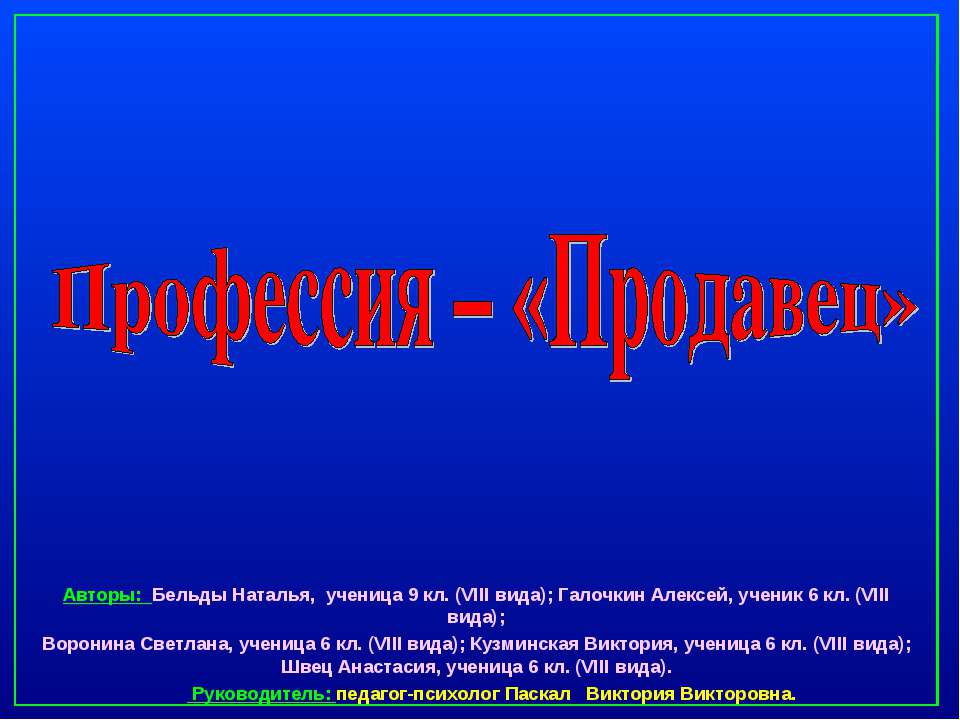 Профессия – «Продавец»

Авторы: Бельды Наталья, ученица 9 кл. (VIII вида); Галочкин Алексей, ученик 6 кл. (VIII вида);
Воронина Светлана, ученица 6 кл. (VIII вида); Кузминская Виктория, ученица 6 кл. (VIII вида); Швец Анастасия, ученица 6 кл. (VIII вида).

Руководитель: педагог-психолог Паскал Виктория Викторовна.